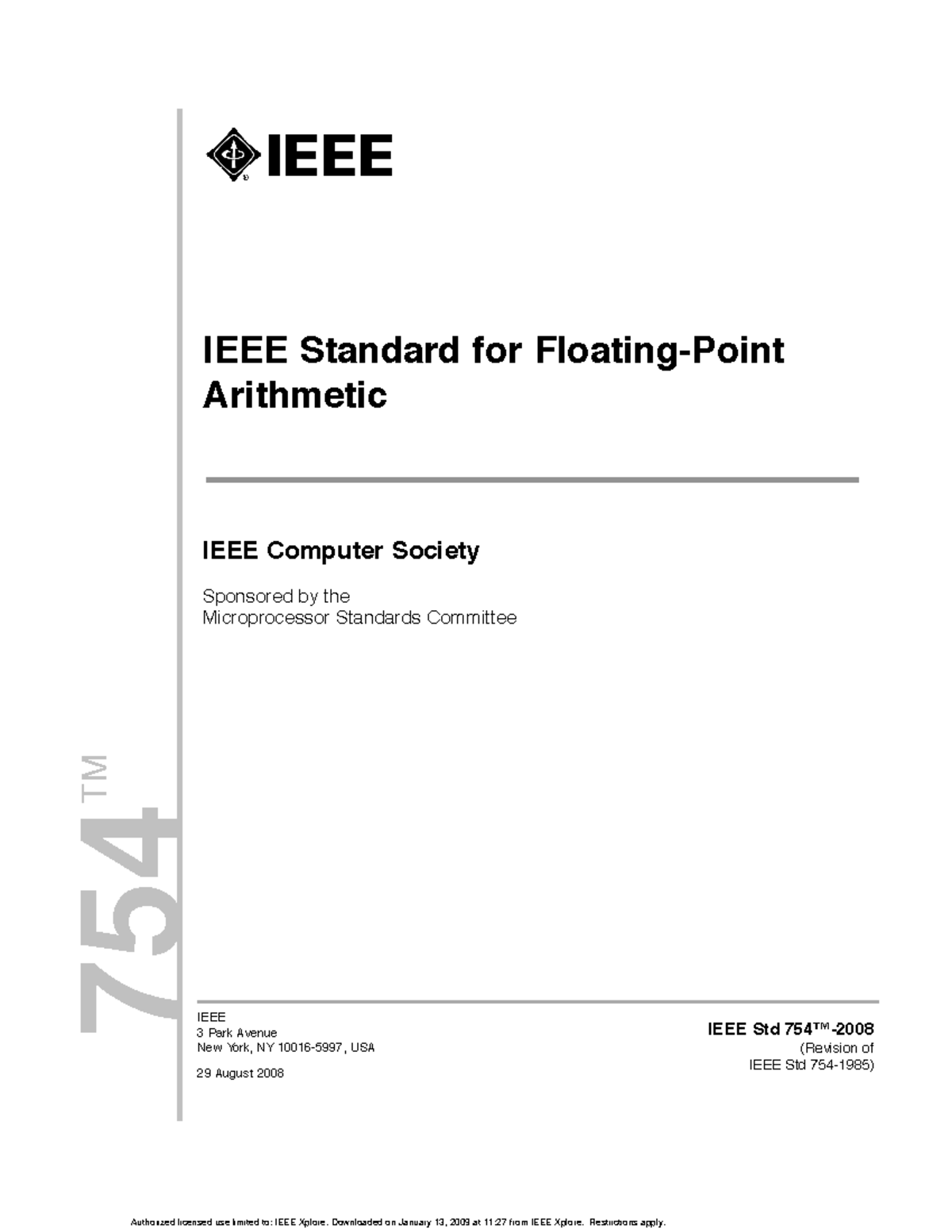 IEEE

IEEE Standard for Floating-Point Arithmetic

IEEE Computer Society

Sponsored by the
Microprocessor Standards Committee

754™

IEEE
3 Park Avenue
New York, NY 10016-5997, USA

29 August 2008

IEEE Std 754™-2008
(Revision of
IEEE Std 754-1985)

Authorized licensed use limited to: IEEE Xplore. Downloaded on January 13, 2009 at 11:27 from IEEE Xplore. Restrictions apply.